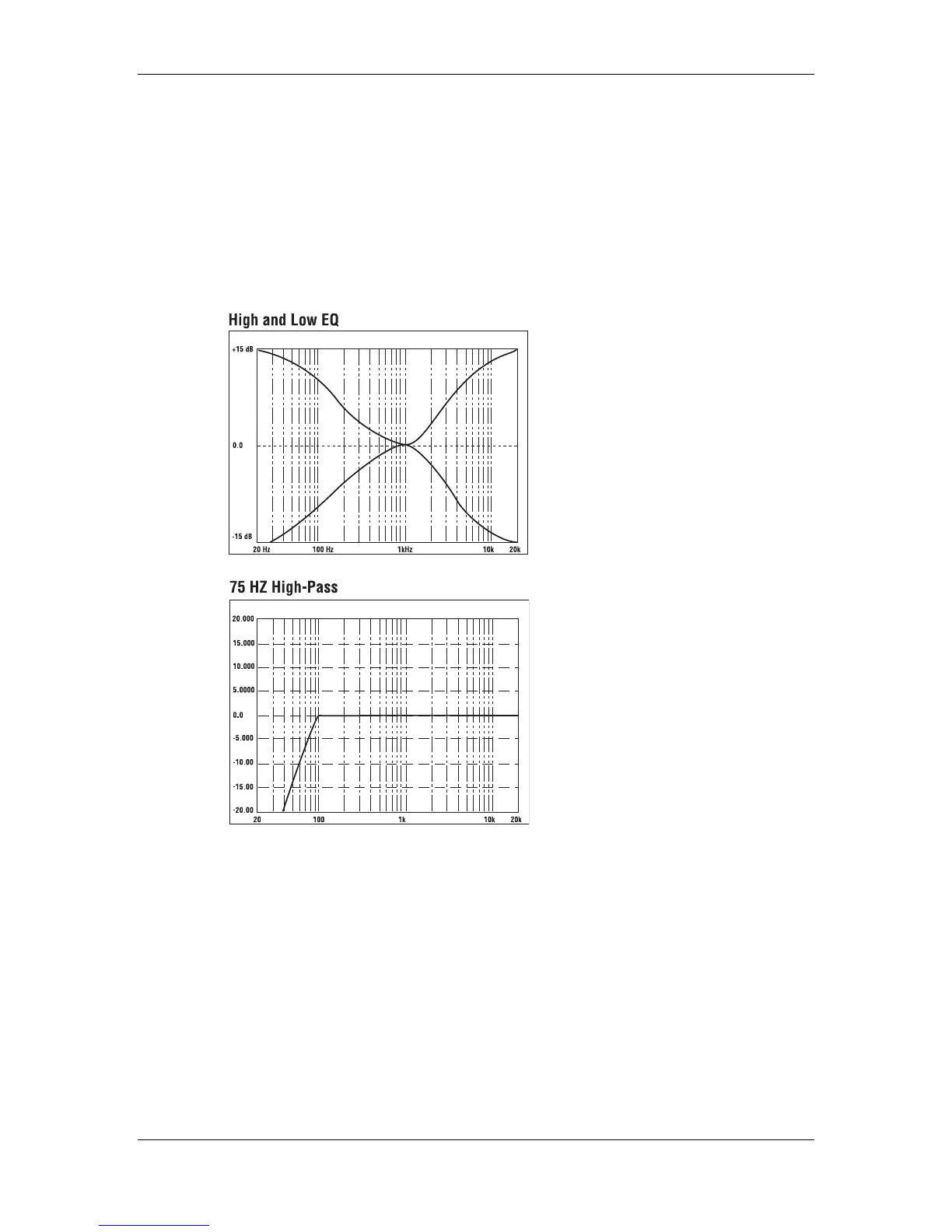 High and Low EQ

+15 dB

0.0

-15 dB

20 Hz 100 Hz 1kHz 10k 20k

75 HZ High-Pass

20.000

15.000

10.000

5.0000

0.0

-5.000

-10.00

-15.00

-20.00

20 100 1k 10k 20k